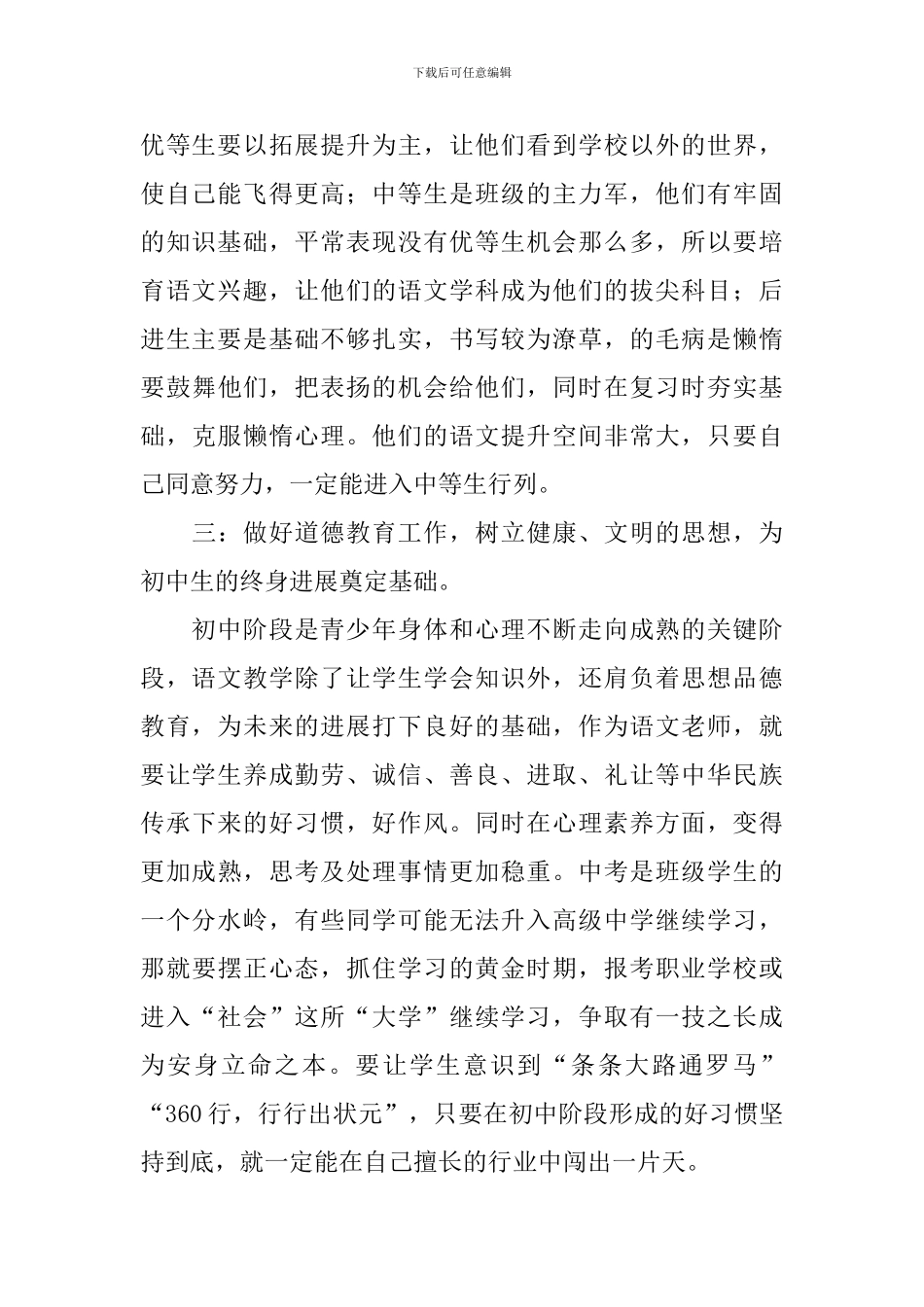 下载后可任意编辑

优等生要以拓展提升为主，让他们看到学校以外的世界，使自己能飞得更高；中等生是班级的主力军，他们有牢固的知识基础，平常表现没有优等生机会那么多，所以要培育语文兴趣，让他们的语文学科成为他们的拔尖科目；后进生主要是基础不够扎实，书写较为潦草，的毛病是懒惰要鼓舞他们，把表扬的机会给他们，同时在复习时夯实基础，克服懒惰心理。他们的语文提升空间非常大，只要自己同意努力，一定能进入中等生行列。

三：做好道德教育工作，树立健康、文明的思想，为初中生的终身进展奠定基础。

初中阶段是青少年身体和心理不断走向成熟的关键阶段，语文教学除了让学生学会知识外，还肩负着思想品德教育，为未来的进展打下良好的基础，作为语文老师，就要让学生养成勤劳、诚信、善良、进取、礼让等中华民族传承下来的好习惯，好作风。同时在心理素养方面，变得更加成熟，思考及处理事情更加稳重。中考是班级学生的一个分水岭，有些同学可能无法升入高级中学继续学习，那就要摆正心态，抓住学习的黄金时期，报考职业学校或进入“社会”这所“大学”继续学习，争取有一技之长成为安身立命之本。要让学生意识到“条条大路通罗马”“360行，行行出状元”，只要在初中阶段形成的好习惯坚持到底，就一定能在自己擅长的行业中闯出一片天。